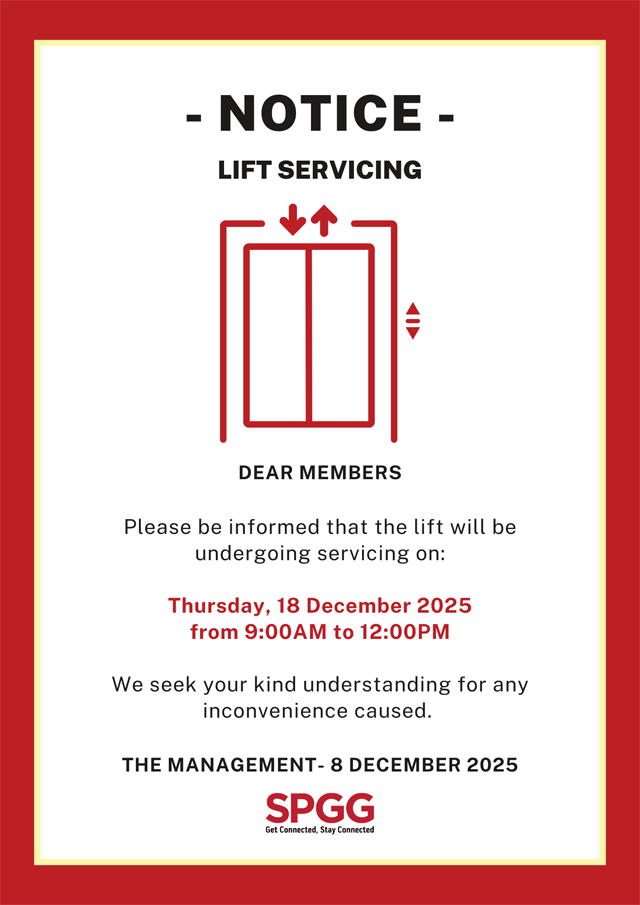 - NOTICE -

LIFT SERVICING

DEAR MEMBERS

Please be informed that the lift will be undergoing servicing on:

Thursday, 18 December 2025
from 9:00AM to 12:00PM

We seek your kind understanding for any inconvenience caused.

THE MANAGEMENT- 8 DECEMBER 2025

SPGG
Get Connected, Stay Connected